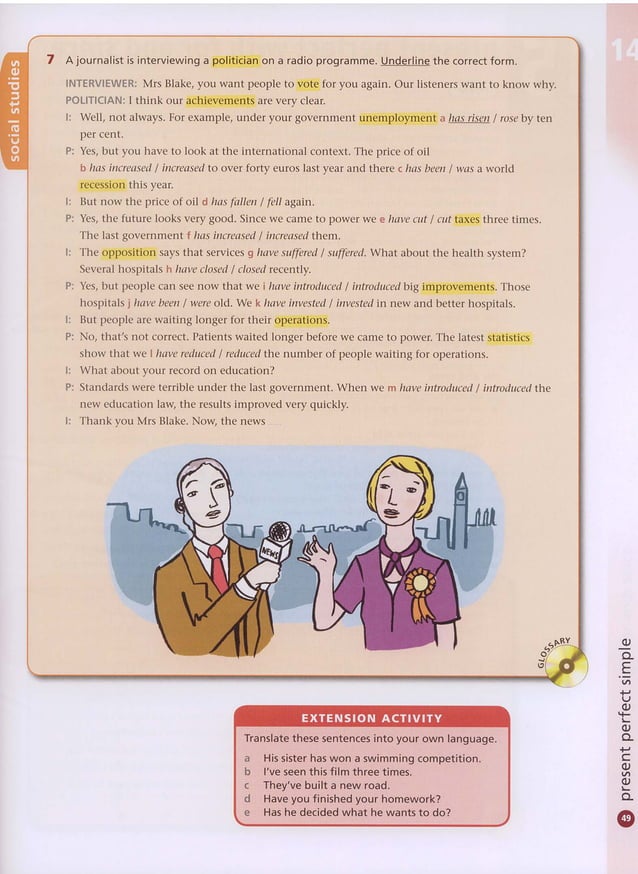 social studies

14

7 A journalist is interviewing a politician on a radio programme. Underline the correct form.

INTERVIEWER: Mrs Blake, you want people to vote for you again. Our listeners want to know why.
POLITICIAN: I think our achievements are very clear.
I: Well, not always. For example, under your government unemployment a has risen / rose by ten per cent.
P: Yes, but you have to look at the international context. The price of oil b has increased / increased to over forty euros last year and there c has been / was a world recession this year.
I: But now the price of oil d has fallen / fell again.
P: Yes, the future looks very good. Since we came to power we e have cut / cut taxes three times. The last government f has increased / increased them.
I: The opposition says that services g have suffered / suffered. What about the health system? Several hospitals h have closed / closed recently.
P: Yes, but people can see now that we i have introduced / introduced big improvements. Those hospitals j have been / were old. We k have invested / invested in new and better hospitals.
I: But people are waiting longer for their operations.
P: No, that's not correct. Patients waited longer before we came to power. The latest statistics show that we l have reduced / reduced the number of people waiting for operations.
I: What about your record on education?
P: Standards were terrible under the last government. When we m have introduced / introduced the new education law, the results improved very quickly.
I: Thank you Mrs Blake. Now, the news

NEWS

GLOSSARY

EXTENSION ACTIVITY
Translate these sentences into your own language.
a His sister has won a swimming competition.
b I've seen this film three times.
c They've built a new road.
d Have you finished your homework?
e Has he decided what he wants to do?

present perfect simple

49